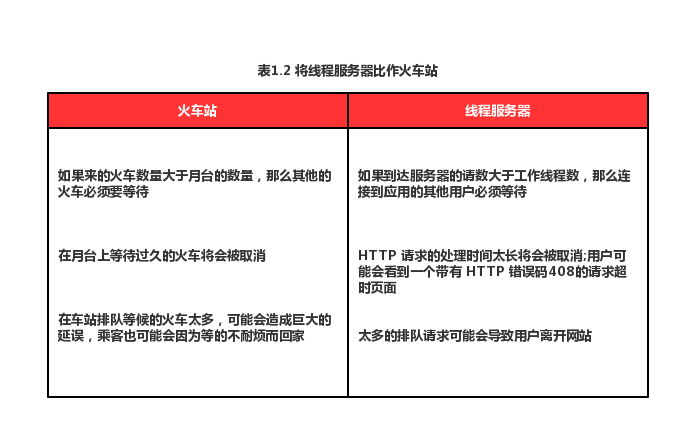 表1.2 将线程服务器比作火车站

| 火车站 | 线程服务器 |
|---|---|
| 如果来的火车数量大于月台的数量，那么其他的火车必须要等待 | 如果到达服务器的请数大于工作线程数，那么连接到应用的其他用户必须等待 |
| 在月台上等待过久的火车将会被取消 | HTTP 请求的处理时间太长将会被取消;用户可能会看到一个带有 HTTP 错误码408的请求超时页面 |
| 在车站排队等候的火车太多，可能会造成巨大的延误，乘客也可能会因为等的不耐烦而回家 | 太多的排队请求可能会导致用户离开网站 |